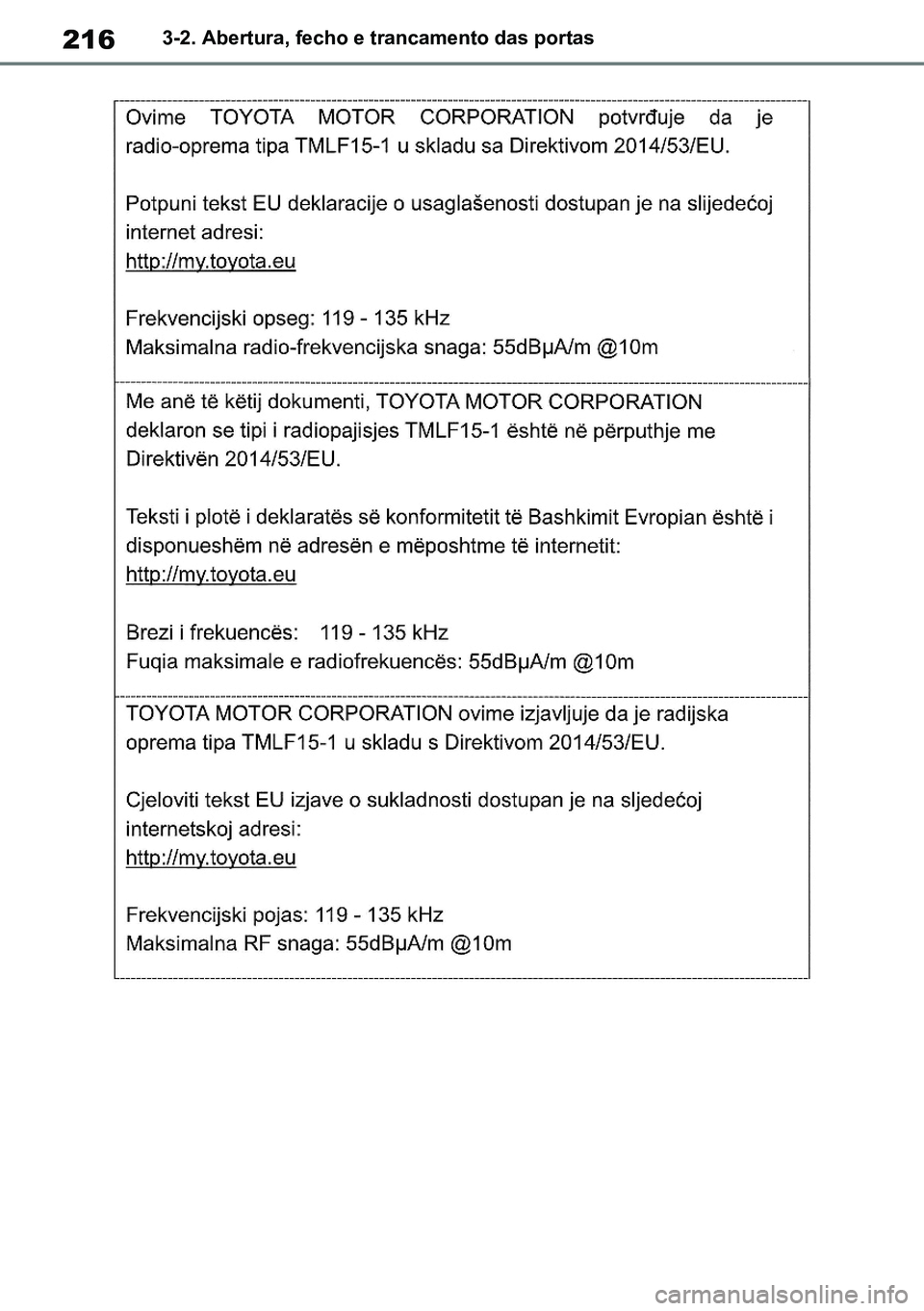 216 3-2. Abertura, fecho e trancamento das portas

Ovime TOYOTA MOTOR CORPORATION potvrđuje da je radio-oprema tipa TMLF15-1 u skladu sa Direktivom 2014/53/EU.

Potpuni tekst EU deklaracije o usaglašenosti dostupan je na slijedećoj internet adresi:
http://my.toyota.eu

Frekvencijski opseg: 119 - 135 kHz
Maksimalna radio-frekvencijska snaga: 55dBμA/m @10m

Me anë të këtij dokumenti, TOYOTA MOTOR CORPORATION deklaron se tipi i radiopajisjes TMLF15-1 është në përputhje me Direktivën 2014/53/EU.

Teksti i plotë i deklaratës së konformitetit të Bashkimit Evropian është i disponueshëm në adresën e mëposhtme të internetit:
http://my.toyota.eu

Brezi i frekuencës: 119 - 135 kHz
Fuqia maksimale e radiofrekuencës: 55dBμA/m @10m

TOYOTA MOTOR CORPORATION ovime izjavljuje da je radijska oprema tipa TMLF15-1 u skladu s Direktivom 2014/53/EU.

Cjeloviti tekst EU izjave o sukladnosti dostupan je na sljedećoj internetskoj adresi:
http://my.toyota.eu

Frekvencijski pojas: 119 - 135 kHz
Maksimalna RF snaga: 55dBμA/m @10m

carmanualsonline.info